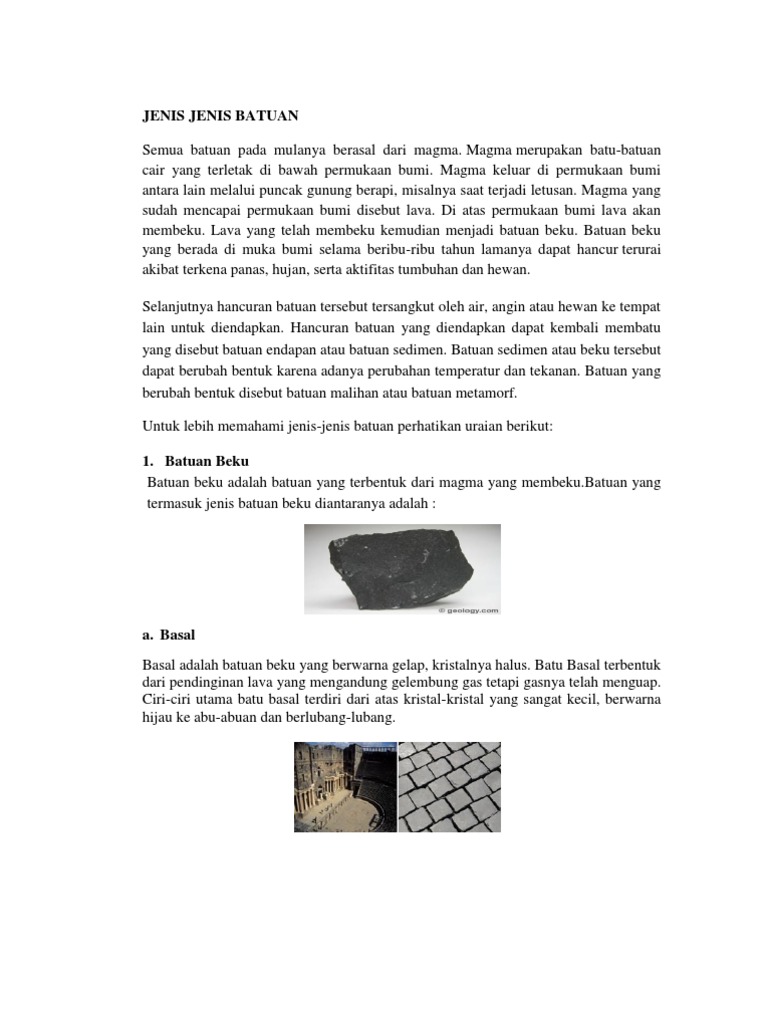 JENIS JENIS BATUAN

Semua batuan pada mulanya berasal dari magma. Magma merupakan batu-batuan cair yang terletak di bawah permukaan bumi. Magma keluar di permukaan bumi antara lain melalui puncak gunung berapi, misalnya saat terjadi letusan. Magma yang sudah mencapai permukaan bumi disebut lava. Di atas permukaan bumi lava akan membeku. Lava yang telah membeku kemudian menjadi batuan beku. Batuan beku yang berada di muka bumi selama beribu-ribu tahun lamanya dapat hancur terurai akibat terkena panas, hujan, serta aktifitas tumbuhan dan hewan.

Selanjutnya hancuran batuan tersebut tersangkut oleh air, angin atau hewan ke tempat lain untuk diendapkan. Hancuran batuan yang diendapkan dapat kembali membatu yang disebut batuan endapan atau batuan sedimen. Batuan sedimen atau beku tersebut dapat berubah bentuk karena adanya perubahan temperatur dan tekanan. Batuan yang berubah bentuk disebut batuan malihan atau batuan metamorf.

Untuk lebih memahami jenis-jenis batuan perhatikan uraian berikut:

1. Batuan Beku
Batuan beku adalah batuan yang terbentuk dari magma yang membeku.Batuan yang termasuk jenis batuan beku diantaranya adalah :

© geology.com

a. Basal

Basal adalah batuan beku yang berwarna gelap, kristalnya halus. Batu Basal terbentuk dari pendinginan lava yang mengandung gelembung gas tetapi gasnya telah menguap. Ciri-ciri utama batu basal terdiri dari atas kristal-kristal yang sangat kecil, berwarna hijau ke abu-abuan dan berlubang-lubang.